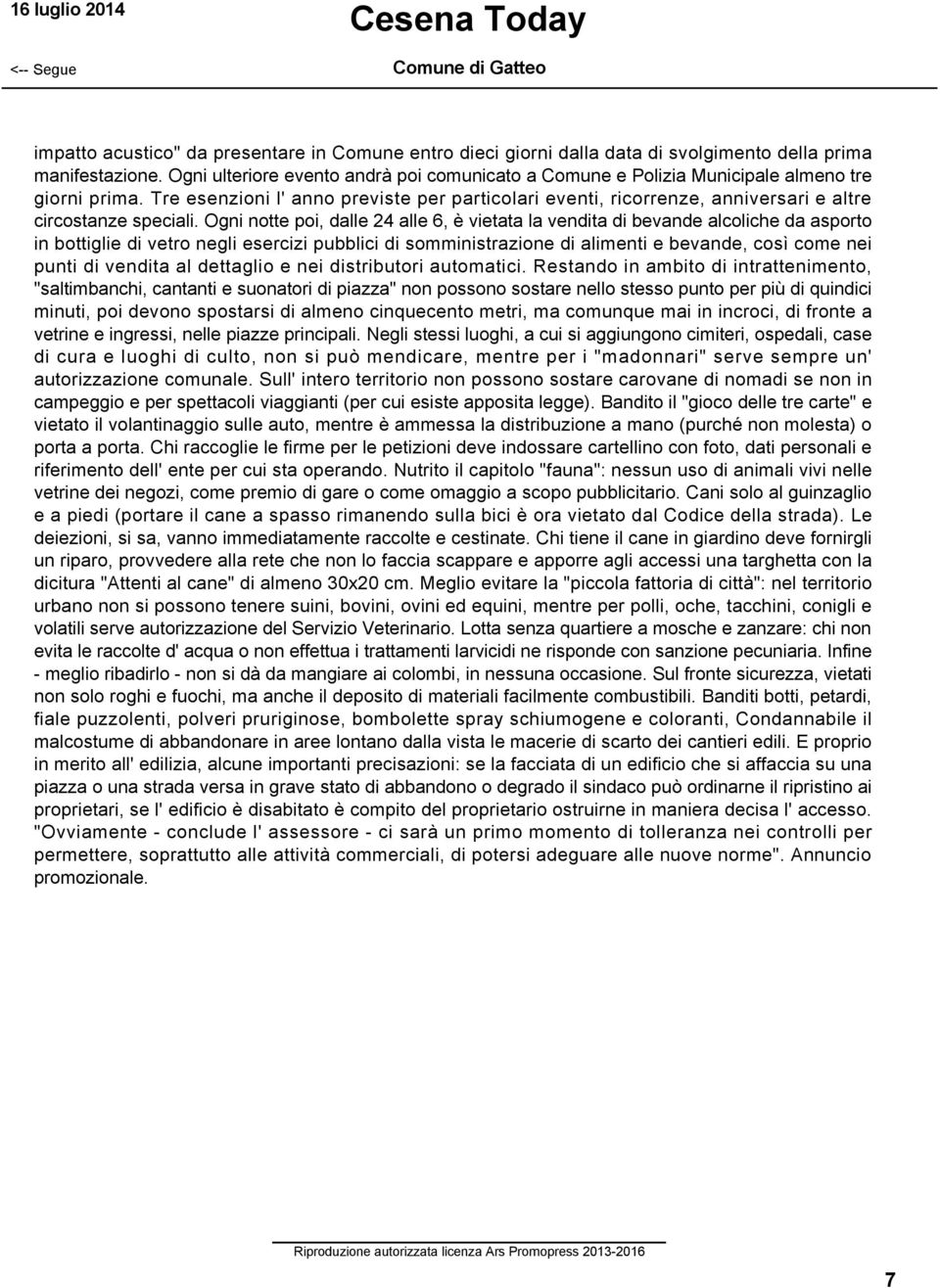 16 luglio 2014

Cesena Today

<-- Segue

Comune di Gatteo

impatto acustico" da presentare in Comune entro dieci giorni dalla data di svolgimento della prima manifestazione. Ogni ulteriore evento andrà poi comunicato a Comune e Polizia Municipale almeno tre giorni prima. Tre esenzioni l' anno previste per particolari eventi, ricorrenze, anniversari e altre circostanze speciali. Ogni notte poi, dalle 24 alle 6, è vietata la vendita di bevande alcoliche da asporto in bottiglie di vetro negli esercizi pubblici di somministrazione di alimenti e bevande, così come nei punti di vendita al dettaglio e nei distributori automatici. Restando in ambito di intrattenimento, "saltimbanchi, cantanti e suonatori di piazza" non possono sostare nello stesso punto per più di quindici minuti, poi devono spostarsi di almeno cinquecento metri, ma comunque mai in incroci, di fronte a vetrine e ingressi, nelle piazze principali. Negli stessi luoghi, a cui si aggiungono cimiteri, ospedali, case di cura e luoghi di culto, non si può mendicare, mentre per i "madonnari" serve sempre un' autorizzazione comunale. Sull' intero territorio non possono sostare carovane di nomadi se non in campeggio e per spettacoli viaggianti (per cui esiste apposita legge). Bandito il "gioco delle tre carte" e vietato il volantinaggio sulle auto, mentre è ammessa la distribuzione a mano (purché non molesta) o porta a porta. Chi raccoglie le firme per le petizioni deve indossare cartellino con foto, dati personali e riferimento dell' ente per cui sta operando. Nutrito il capitolo "fauna": nessun uso di animali vivi nelle vetrine dei negozi, come premio di gare o come omaggio a scopo pubblicitario. Cani solo al guinzaglio e a piedi (portare il cane a spasso rimanendo sulla bici è ora vietato dal Codice della strada). Le deiezioni, si sa, vanno immediatamente raccolte e cestinate. Chi tiene il cane in giardino deve fornirgli un riparo, provvedere alla rete che non lo faccia scappare e apporre agli accessi una targhetta con la dicitura "Attenti al cane" di almeno 30x20 cm. Meglio evitare la "piccola fattoria di città": nel territorio urbano non si possono tenere suini, bovini, ovini ed equini, mentre per polli, oche, tacchini, conigli e volatili serve autorizzazione del Servizio Veterinario. Lotta senza quartiere a mosche e zanzare: chi non evita le raccolte d' acqua o non effettua i trattamenti larvicidi ne risponde con sanzione pecuniaria. Infine - meglio ribadirlo - non si dà da mangiare ai colombi, in nessuna occasione. Sul fronte sicurezza, vietati non solo roghi e fuochi, ma anche il deposito di materiali facilmente combustibili. Banditi botti, petardi, fiale puzzolenti, polveri pruriginose, bombolette spray schiumogene e coloranti, Condannabile il malcostume di abbandonare in aree lontano dalla vista le macerie di scarto dei cantieri edili. E proprio in merito all' edilizia, alcune importanti precisazioni: se la facciata di un edificio che si affaccia su una piazza o una strada versa in grave stato di abbandono o degrado il sindaco può ordinarne il ripristino ai proprietari, se l' edificio è disabitato è compito del proprietario ostruirne in maniera decisa l' accesso. "Ovviamente - conclude l' assessore - ci sarà un primo momento di tolleranza nei controlli per permettere, soprattutto alle attività commerciali, di potersi adeguare alle nuove norme". Annuncio promozionale.

Riproduzione autorizzata licenza Ars Promopress 2013-2016

7